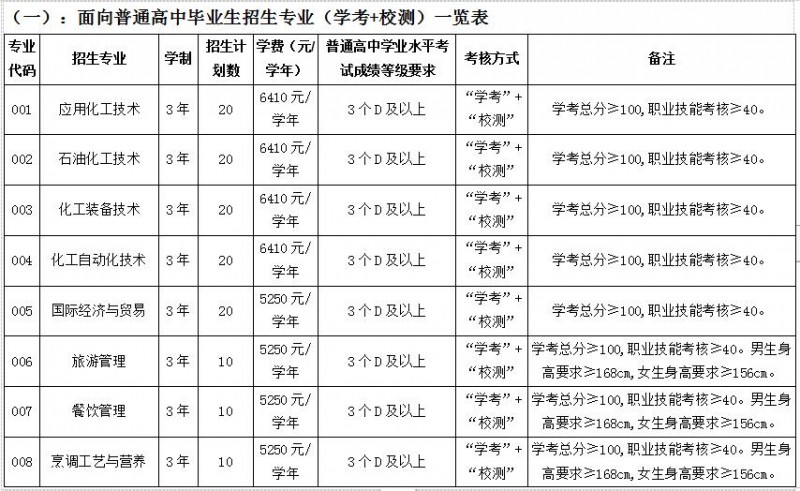 （一）：面向普通高中毕业生招生专业（学考+校测）一览表

| 专业代码 | 招生专业 | 学制 | 招生计划数 | 学费（元/学年） | 普通高中学业水平考试成绩等级要求 | 考核方式 | 备注 |
|---|---|---|---|---|---|---|---|
| 001 | 应用化工技术 | 3年 | 20 | 6410元/学年 | 3个D及以上 | “学考”+“校测” | 学考总分≥100,职业技能考核≥40。 |
| 002 | 石油化工技术 | 3年 | 20 | 6410元/学年 | 3个D及以上 | “学考”+“校测” | 学考总分≥100,职业技能考核≥40。 |
| 003 | 化工装备技术 | 3年 | 20 | 6410元/学年 | 3个D及以上 | “学考”+“校测” | 学考总分≥100,职业技能考核≥40。 |
| 004 | 化工自动化技术 | 3年 | 20 | 6410元/学年 | 3个D及以上 | “学考”+“校测” | 学考总分≥100,职业技能考核≥40。 |
| 005 | 国际经济与贸易 | 3年 | 20 | 5250元/学年 | 3个D及以上 | “学考”+“校测” | 学考总分≥100,职业技能考核≥40。 |
| 006 | 旅游管理 | 3年 | 10 | 5250元/学年 | 3个D及以上 | “学考”+“校测” | 学考总分≥100,职业技能考核≥40。男生身高要求≥168cm,女生身高要求≥156cm。 |
| 007 | 餐饮管理 | 3年 | 10 | 5250元/学年 | 3个D及以上 | “学考”+“校测” | 学考总分≥100,职业技能考核≥40。男生身高要求≥168cm,女生身高要求≥156cm。 |
| 008 | 烹调工艺与营养 | 3年 | 10 | 5250元/学年 | 3个D及以上 | “学考”+“校测” | 学考总分≥100,职业技能考核≥40。男生身高要求≥168cm,女生身高要求≥156cm。 |